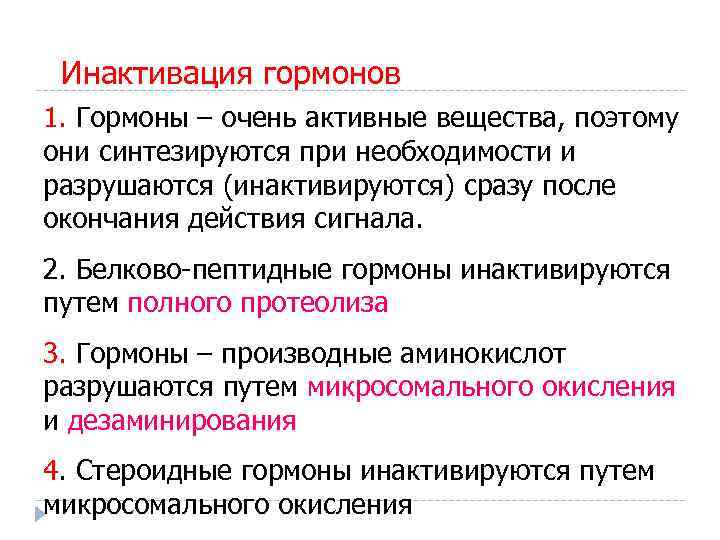 Инактивация гормонов

1. Гормоны – очень активные вещества, поэтому они синтезируются при необходимости и разрушаются (инактивируются) сразу после окончания действия сигнала.

2. Белково-пептидные гормоны инактивируются путем полного протеолиза

3. Гормоны – производные аминокислот разрушаются путем микросомального окисления и дезаминирования

4. Стероидные гормоны инактивируются путем микросомального окисления